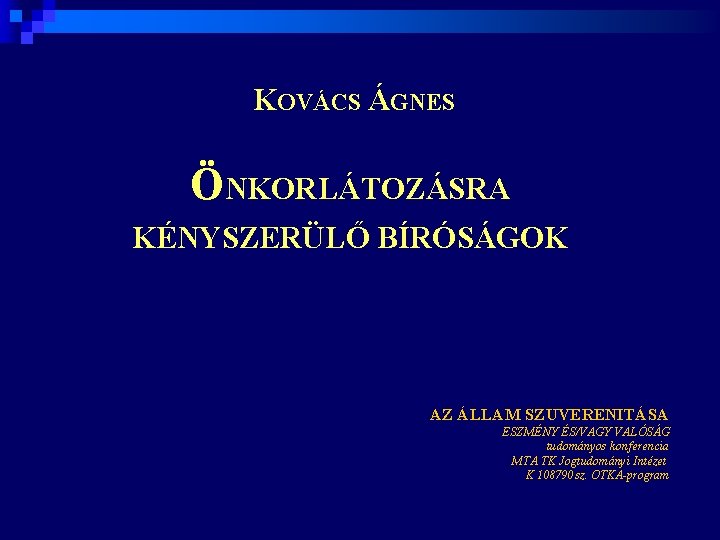 KOVÁCS ÁGNES

ÖNKORLÁTOZÁSRA
KÉNYSZERÜLŐ BÍRÓSÁGOK

AZ ÁLLAM SZUVERENITÁSA
ESZMÉNY ÉS/VAGY VALÓSÁG
tudományos konferencia
MTA TK Jogtudományi Intézet
K 108790 sz. OTKA-program